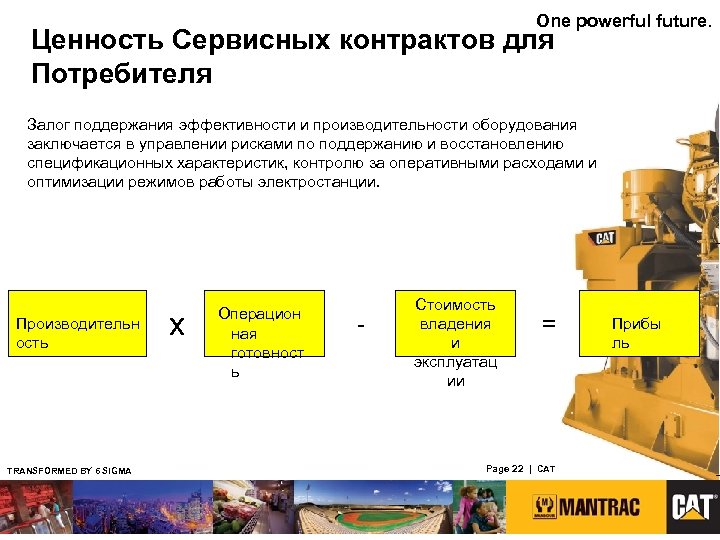 One powerful future.

Ценность Сервисных контрактов для Потребителя

Залог поддержания эффективности и производительности оборудования заключается в управлении рисками по поддержанию и восстановлению спецификационных характеристик, контролю за оперативными расходами и оптимизации режимов работы электростанции.

CAT

Производительность

X

Операционная готовность

-

Стоимость владения и эксплуатации

=

Прибыль

TRANSFORMED BY 6SIGMA

Page 22 | CAT

MANTRAC

CAT